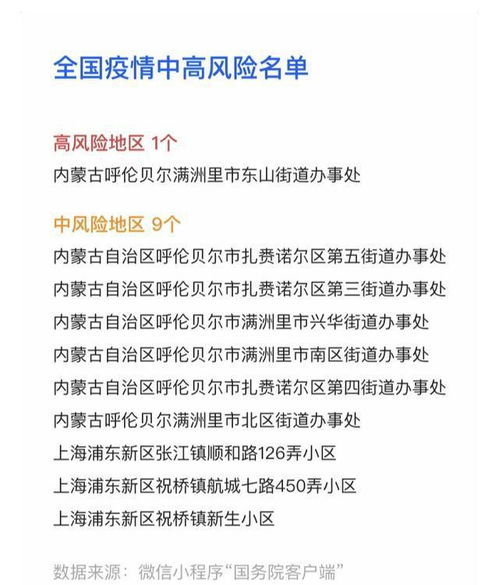 全国疫情中高风险名单

高风险地区 1个

内蒙古呼伦贝尔满洲里市东山街道办事处

中风险地区 9个

内蒙古自治区呼伦贝尔市扎赉诺尔区第五街道办事处

内蒙古自治区呼伦贝尔市扎赉诺尔区第三街道办事处

内蒙古自治区呼伦贝尔市满洲里市兴华街道办事处

内蒙古自治区呼伦贝尔市满洲里市南区街道办事处

内蒙古自治区呼伦贝尔市扎赉诺尔区第四街道办事处

内蒙古呼伦贝尔满洲里市北区街道办事处

上海浦东新区张江镇顺和路126弄小区

上海浦东新区祝桥镇航城七路450弄小区

上海浦东新区祝桥镇新生小区

数据来源：微信小程序“国务院客户端”